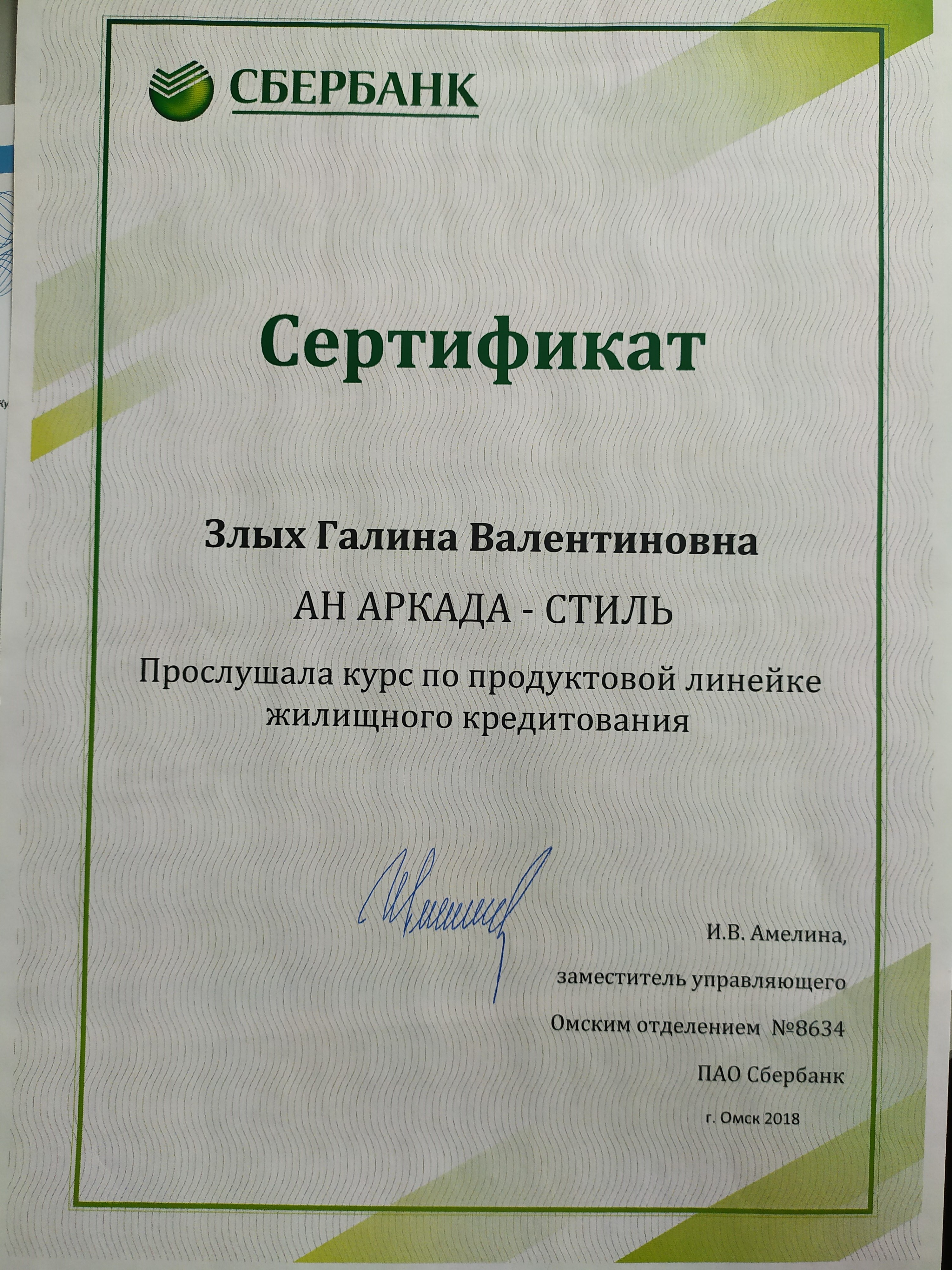 СБЕРБАНК

Сертификат

Злых Галина Валентиновна

АН АРКАДА - СТИЛЬ

Прослушала курс по продуктовой линейке жилищного кредитования

И.В. Амелина,

заместитель управляющего

Омским отделением №8634

ПАО Сбербанк

г. Омск 2018